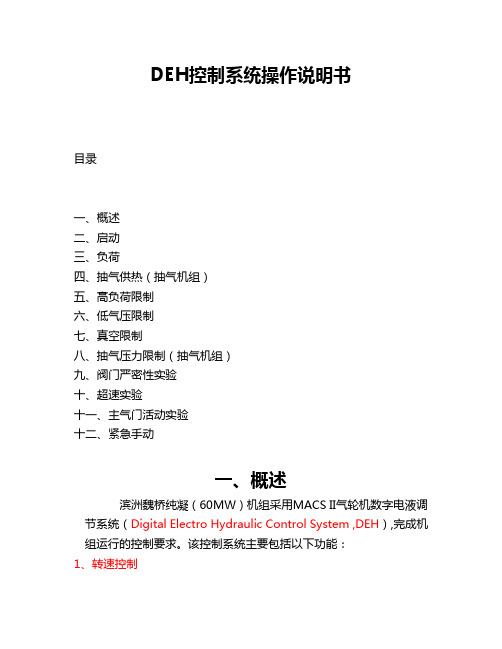 DEH控制系统操作说明书

目录

一、概述
二、启动
三、负荷
四、抽气供热（抽气机组）
五、高负荷限制
六、低气压限制
七、真空限制
八、抽气压力限制（抽气机组）
九、阀门严密性实验
十、超速实验
十一、主气门活动实验
十二、紧急手动

一、概述

滨洲魏桥纯凝（60MW）机组采用MACS II气轮机数字电液调节系统（Digital Electro Hydraulic Control System ,DEH）,完成机组运行的控制要求。该控制系统主要包括以下功能：

1、转速控制